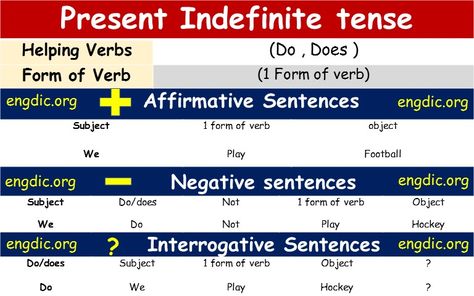 Present Indefinite tense

| Helping Verbs | (Do , Does ) |
|---|---|
| Form of Verb | (1 Form of verb) |

engdic.org + Affirmative Sentences engdic.org

| Subject | 1 form of verb | object |
|---|---|---|
| We | Play | Football |

engdic.org − Negative sentences engdic.org

| Subject | Do/does | Not | 1 form of verb | Object |
|---|---|---|---|---|
| We | Do | Not | Play | Hockey |

engdic.org ? Interrogative Sentences engdic.org

| Do/does | Subject | 1 form of verb | Object | ? |
|---|---|---|---|---|
| Do | We | Play | Hockey | ? |